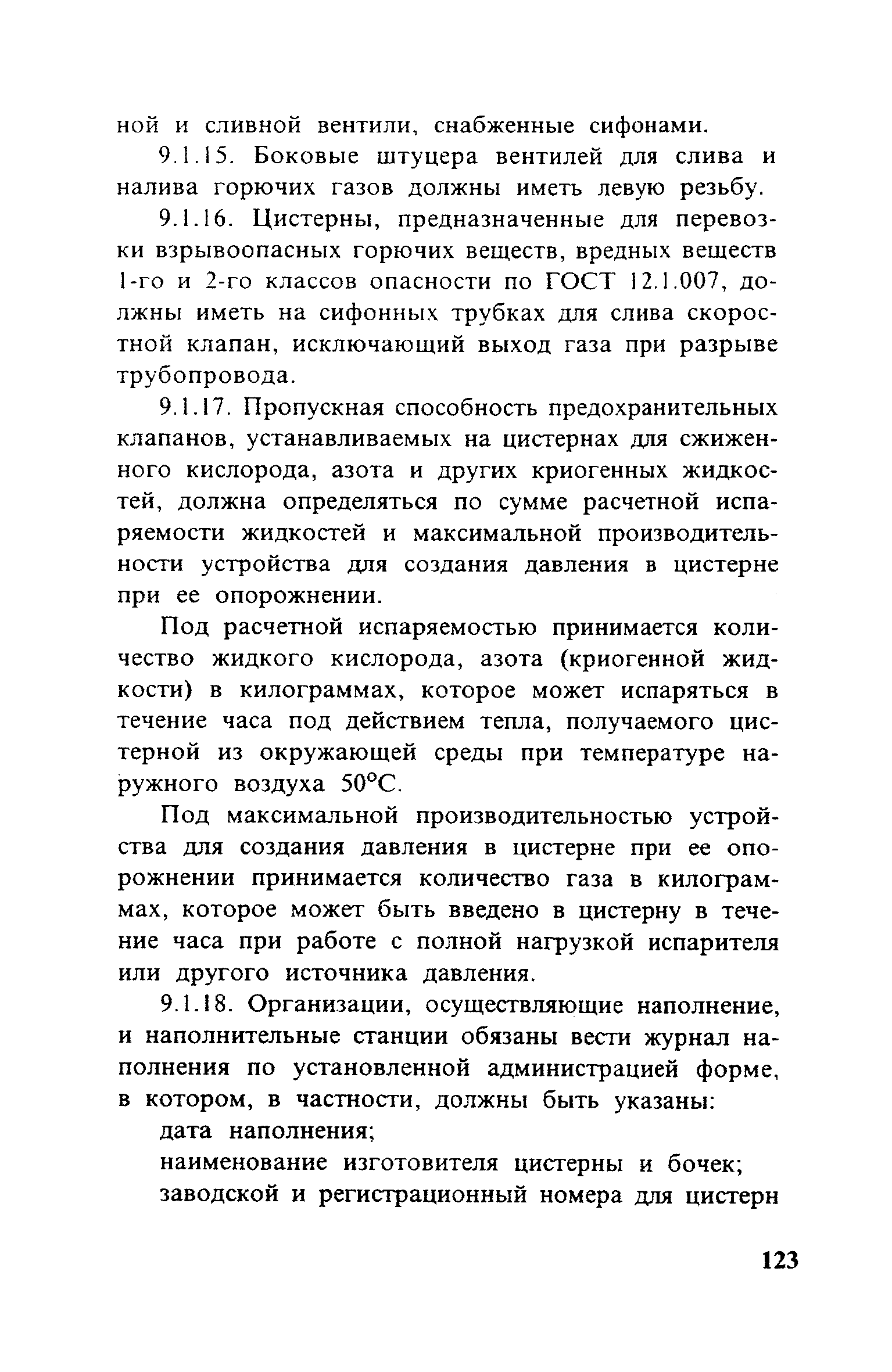 ной и сливной вентили, снабженные сифонами.

9.1.15. Боковые штуцера вентилей для слива и налива горючих газов должны иметь левую резьбу.

9.1.16. Цистерны, предназначенные для перевозки взрывоопасных горючих веществ, вредных веществ 1-го и 2-го классов опасности по ГОСТ 12.1.007, должны иметь на сифонных трубках для слива скоростной клапан, исключающий выход газа при разрыве трубопровода.

9.1.17. Пропускная способность предохранительных клапанов, устанавливаемых на цистернах для сжиженного кислорода, азота и других криогенных жидкостей, должна определяться по сумме расчетной испаряемости жидкостей и максимальной производительности устройства для создания давления в цистерне при ее опорожнении.

Под расчетной испаряемостью принимается количество жидкого кислорода, азота (криогенной жидкости) в килограммах, которое может испаряться в течение часа под действием тепла, получаемого цистерной из окружающей среды при температуре наружного воздуха 50°С.

Под максимальной производительностью устройства для создания давления в цистерне при ее опорожнении принимается количество газа в килограммах, которое может быть введено в цистерну в течение часа при работе с полной нагрузкой испарителя или другого источника давления.

9.1.18. Организации, осуществляющие наполнение, и наполнительные станции обязаны вести журнал наполнения по установленной администрацией форме, в котором, в частности, должны быть указаны:

дата наполнения;

наименование изготовителя цистерны и бочек;

заводской и регистрационный номера для цистерн

123